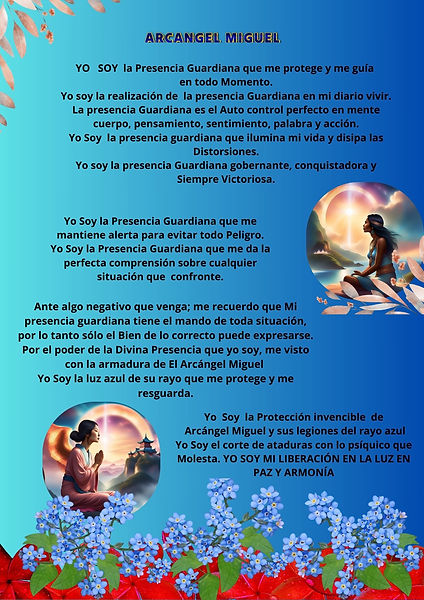 ARCANGEL MIGUEL

YO SOY la Presencia Guardiana que me protege y me guía en todo Momento.
Yo soy la realización de la presencia Guardiana en mi diario vivir.
La presencia Guardiana es el Auto control perfecto en mente cuerpo, pensamiento, sentimiento, palabra y acción.
Yo Soy la presencia guardiana que ilumina mi vida y disipa las Distorsiones.
Yo soy la presencia Guardiana gobernante, conquistadora y Siempre Victoriosa.

Yo Soy la Presencia Guardiana que me mantiene alerta para evitar todo Peligro.
Yo Soy la Presencia Guardiana que me da la perfecta comprensión sobre cualquier situación que confronte.

Ante algo negativo que venga; me recuerdo que Mi presencia guardiana tiene el mando de toda situación, por lo tanto sólo el Bien de lo correcto puede expresarse.
Por el poder de la Divina Presencia que yo soy, me visto con la armadura de El Arcángel Miguel
Yo Soy la luz azul de su rayo que me protege y me resguarda.

Yo Soy la Protección invencible de Arcángel Miguel y sus legiones del rayo azul
Yo Soy el corte de ataduras con lo psíquico que Molesta. YO SOY MI LIBERACIÓN EN LA LUZ EN PAZ Y ARMONÍA